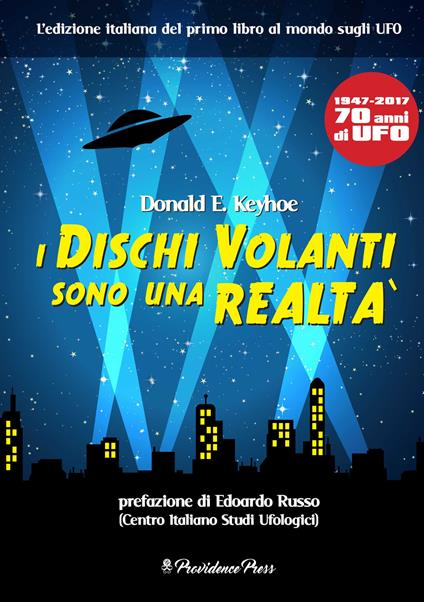 L'edizione italiana del primo libro al mondo sugli UFO

1947-2017
70 anni
di UFO

Donald E. Keyhoe

I DISCHI VOLANTI SONO UNA REALTA`

prefazione di Edoardo Russo
(Centro Italiano Studi Ufologici)

Providence Press